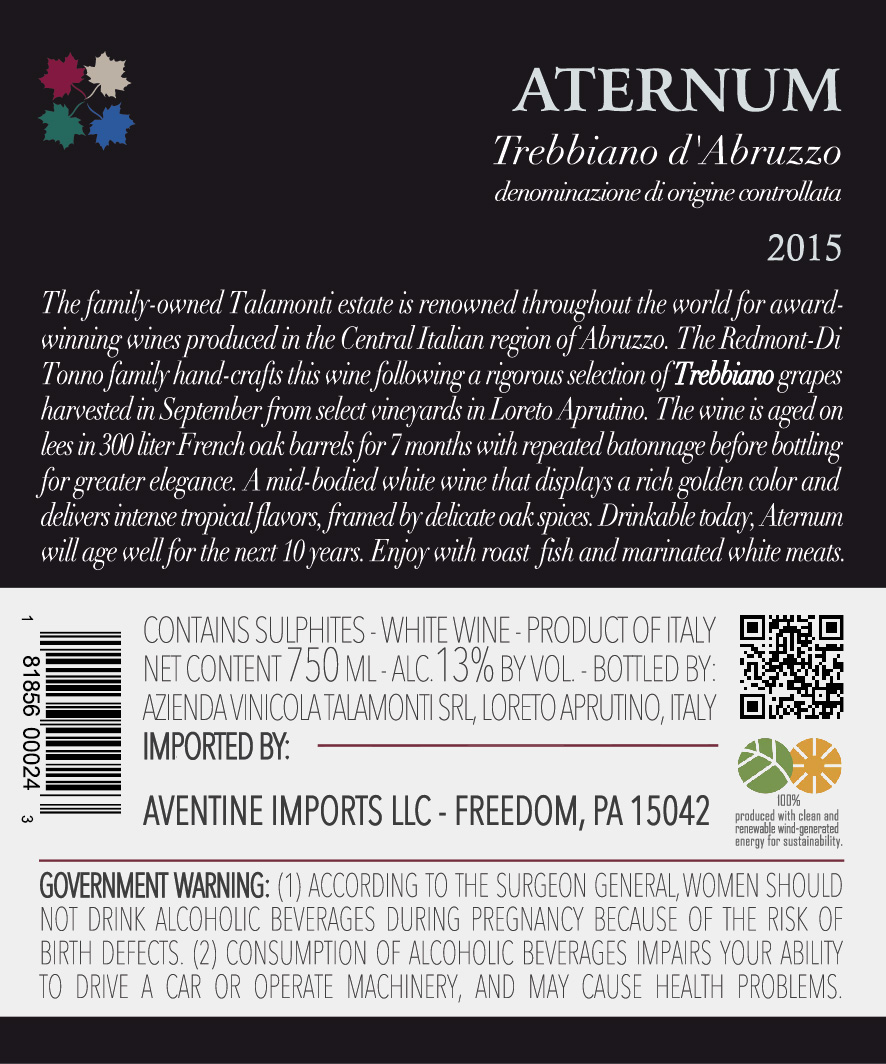 ATERNUM

Trebbiano d'Abruzzo

denominazione di origine controllata

2015

The family-owned Talamonti estate is renowned throughout the world for award-winning wines produced in the Central Italian region of Abruzzo. The Redmont-Di Tonno family hand-crafts this wine following a rigorous selection of Trebbiano grapes harvested in September from select vineyards in Loreto Aprutino. The wine is aged on lees in 300 liter French oak barrels for 7 months with repeated batonnage before bottling for greater elegance. A mid-bodied white wine that displays a rich golden color and delivers intense tropical flavors, framed by delicate oak spices. Drinkable today, Aternum will age well for the next 10 years. Enjoy with roast fish and marinated white meats.

1 81856 00024 3

CONTAINS SULPHITES - WHITE WINE - PRODUCT OF ITALY
NET CONTENT 750 ML - ALC. 13% BY VOL. - BOTTLED BY:
AZIENDA VINICOLA TALAMONTI SRL, LORETO APRUTINO, ITALY
IMPORTED BY:

AVENTINE IMPORTS LLC - FREEDOM, PA 15042

100%
produced with clean and renewable wind-generated energy for sustainability.

GOVERNMENT WARNING: (1) ACCORDING TO THE SURGEON GENERAL, WOMEN SHOULD NOT DRINK ALCOHOLIC BEVERAGES DURING PREGNANCY BECAUSE OF THE RISK OF BIRTH DEFECTS. (2) CONSUMPTION OF ALCOHOLIC BEVERAGES IMPAIRS YOUR ABILITY TO DRIVE A CAR OR OPERATE MACHINERY, AND MAY CAUSE HEALTH PROBLEMS.